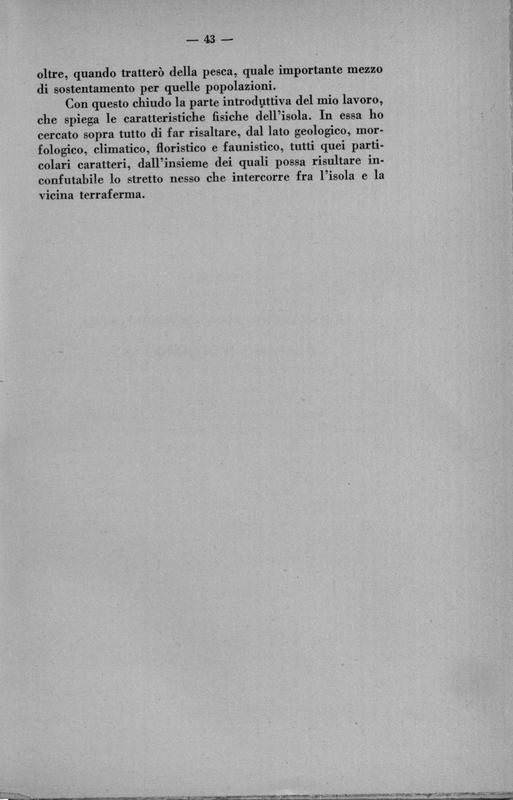 — 43 —

oltre, quando tratterò della pesca, quale importante mezzo di sostentamento per quelle popolazioni.

Con questo chiudo la parte introduttiva del mio lavoro, che spiega le caratteristiche fisiche dell'isola. In essa ho cercato sopra tutto di far risaltare, dal lato geologico, morfologico, climatico, floristico e faunistico, tutti quei particolari caratteri, dall'insieme dei quali possa risultare inconfutabile lo stretto nesso che intercorre fra l'isola e la vicina terraferma.